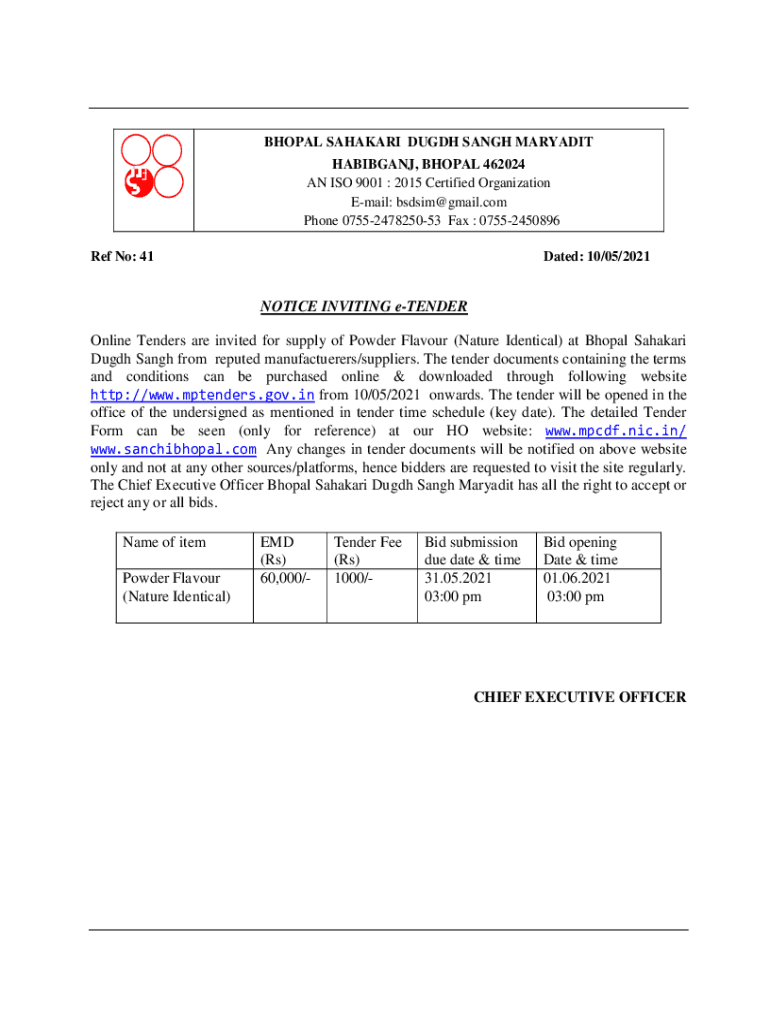 BHOPAL SAHAKARI DUGDH SANGH MARYADIT
HABIBGANJ, BHOPAL 462024
AN ISO 9001 : 2015 Certified Organization
E-mail: bsdsim@gmail.com
Phone 0755-2478250-53 Fax : 0755-2450896

Ref No: 41

Dated: 10/05/2021

NOTICE INVITING e-TENDER

Online Tenders are invited for supply of Powder Flavour (Nature Identical) at Bhopal Sahakari Dugdh Sangh from reputed manufactuerers/suppliers. The tender documents containing the terms and conditions can be purchased online & downloaded through following website http://www.mptenders.gov.in from 10/05/2021 onwards. The tender will be opened in the office of the undersigned as mentioned in tender time schedule (key date). The detailed Tender Form can be seen (only for reference) at our HO website: www.mpcdf.nic.in/ www.sanchibhopal.com Any changes in tender documents will be notified on above website only and not at any other sources/platforms, hence bidders are requested to visit the site regularly. The Chief Executive Officer Bhopal Sahakari Dugdh Sangh Maryadit has all the right to accept or reject any or all bids.

| Name of item | EMD (Rs) | Tender Fee (Rs) | Bid submission due date & time | Bid opening Date & time |
|---|---|---|---|---|
| Powder Flavour (Nature Identical) | 60,000/- | 1000/- | 31.05.2021 03:00 pm | 01.06.2021 03:00 pm |

CHIEF EXECUTIVE OFFICER